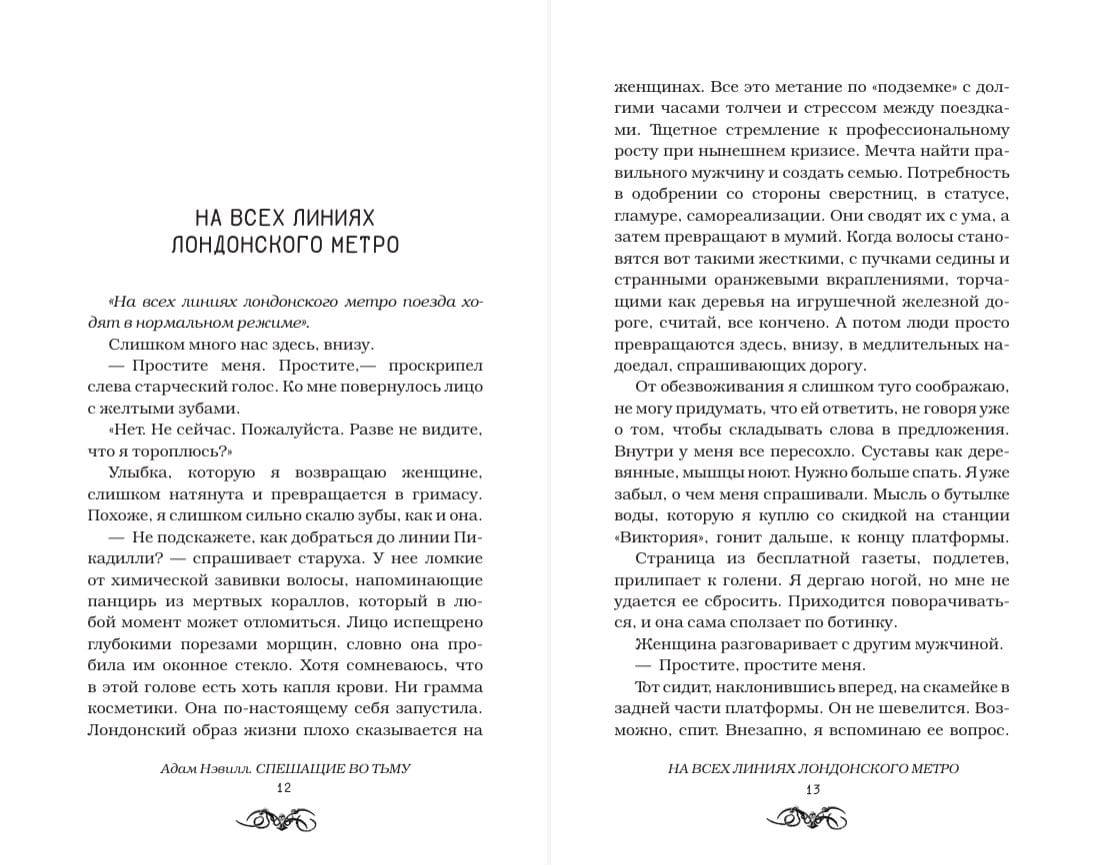 НА ВСЕХ ЛИНИЯХ ЛОНДОНСКОГО МЕТРО

«На всех линиях лондонского метро поезда ходят в нормальном режиме».

Слишком много нас здесь, внизу.

— Простите меня. Простите,— проскрипел слева старческий голос. Ко мне повернулось лицо с желтыми зубами.

«Нет. Не сейчас. Пожалуйста. Разве не видите, что я тороплюсь?»

Улыбка, которую я возвращаю женщине, слишком натянута и превращается в гримасу. Похоже, я слишком сильно скалю зубы, как и она.

— Не подскажете, как добраться до линии Пикадилли? — спрашивает старуха. У нее ломкие от химической завивки волосы, напоминающие панцирь из мертвых кораллов, который в любой момент может отломиться. Лицо испещрено глубокими порезами морщин, словно она пробила им оконное стекло. Хотя сомневаюсь, что в этой голове есть хоть капля крови. Ни грамма косметики. Она по-настоящему себя запустила. Лондонский образ жизни плохо сказывается на

Адам Нэвилл. СПЕШАЩИЕ ВО ТЬМУ
12

женщинах. Все это метание по «подземке» с долгими часами толчеи и стрессом между поездками. Тщетное стремление к профессиональному росту при нынешнем кризисе. Мечта найти правильного мужчину и создать семью. Потребность в одобрении со стороны сверстниц, в статусе, гламуре, самореализации. Они сводят их с ума, а затем превращают в мумий. Когда волосы становятся вот такими жесткими, с пучками седины и странными оранжевыми вкраплениями, торчащими как деревья на игрушечной железной дороге, считай, все кончено. А потом люди просто превращаются здесь, внизу, в медлительных надоедал, спрашивающих дорогу.

От обезвоживания я слишком туго соображаю, не могу придумать, что ей ответить, не говоря уже о том, чтобы складывать слова в предложения. Внутри у меня все пересохло. Суставы как деревянные, мышцы ноют. Нужно больше спать. Я уже забыл, о чем меня спрашивали. Мысль о бутылке воды, которую я куплю со скидкой на станции «Виктория», гонит дальше, к концу платформы.

Страница из бесплатной газеты, подлетев, прилипает к голени. Я дергаю ногой, но мне не удается ее сбросить. Приходится поворачиваться, и она сама сползает по ботинку.

Женщина разговаривает с другим мужчиной.

— Простите, простите меня.

Тот сидит, наклонившись вперед, на скамейке в задней части платформы. Он не шевелится. Возможно, спит. Внезапно, я вспоминаю ее вопрос.

НА ВСЕХ ЛИНИЯХ ЛОНДОНСКОГО МЕТРО
13